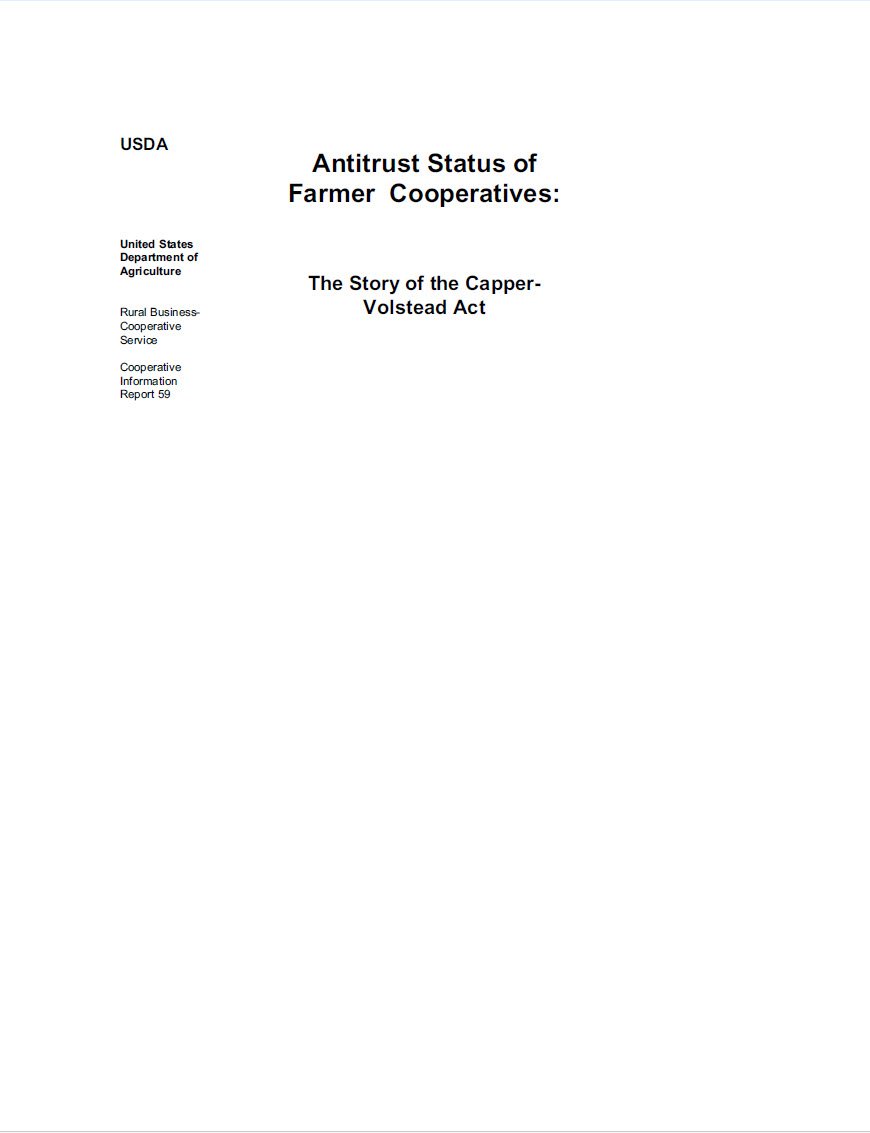 USDA

United States Department of Agriculture

Rural Business-Cooperative Service

Cooperative Information Report 59

Antitrust Status of Farmer Cooperatives:

The Story of the Capper-Volstead Act